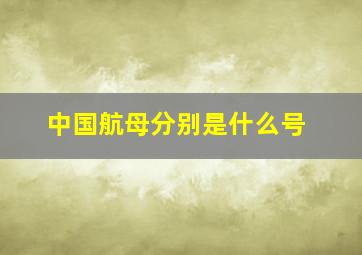 中国航母分别是什么号